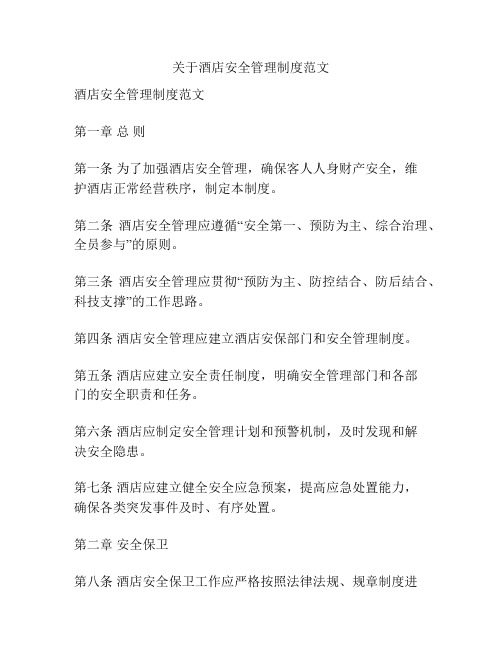 关于酒店安全管理制度范文

酒店安全管理制度范文

第一章 总 则

第一条 为了加强酒店安全管理，确保客人人身财产安全，维护酒店正常经营秩序，制定本制度。

第二条 酒店安全管理应遵循“安全第一、预防为主、综合治理、全员参与”的原则。

第三条 酒店安全管理应贯彻“预防为主、防控结合、防后结合、科技支撑”的工作思路。

第四条 酒店安全管理应建立酒店安保部门和安全管理制度。

第五条 酒店应建立安全责任制度，明确安全管理部门和各部门的安全职责和任务。

第六条 酒店应制定安全管理计划和预警机制，及时发现和解决安全隐患。

第七条 酒店应建立健全安全应急预案，提高应急处置能力，确保各类突发事件及时、有序处置。

第二章 安全保卫

第八条 酒店安全保卫工作应严格按照法律法规、规章制度进